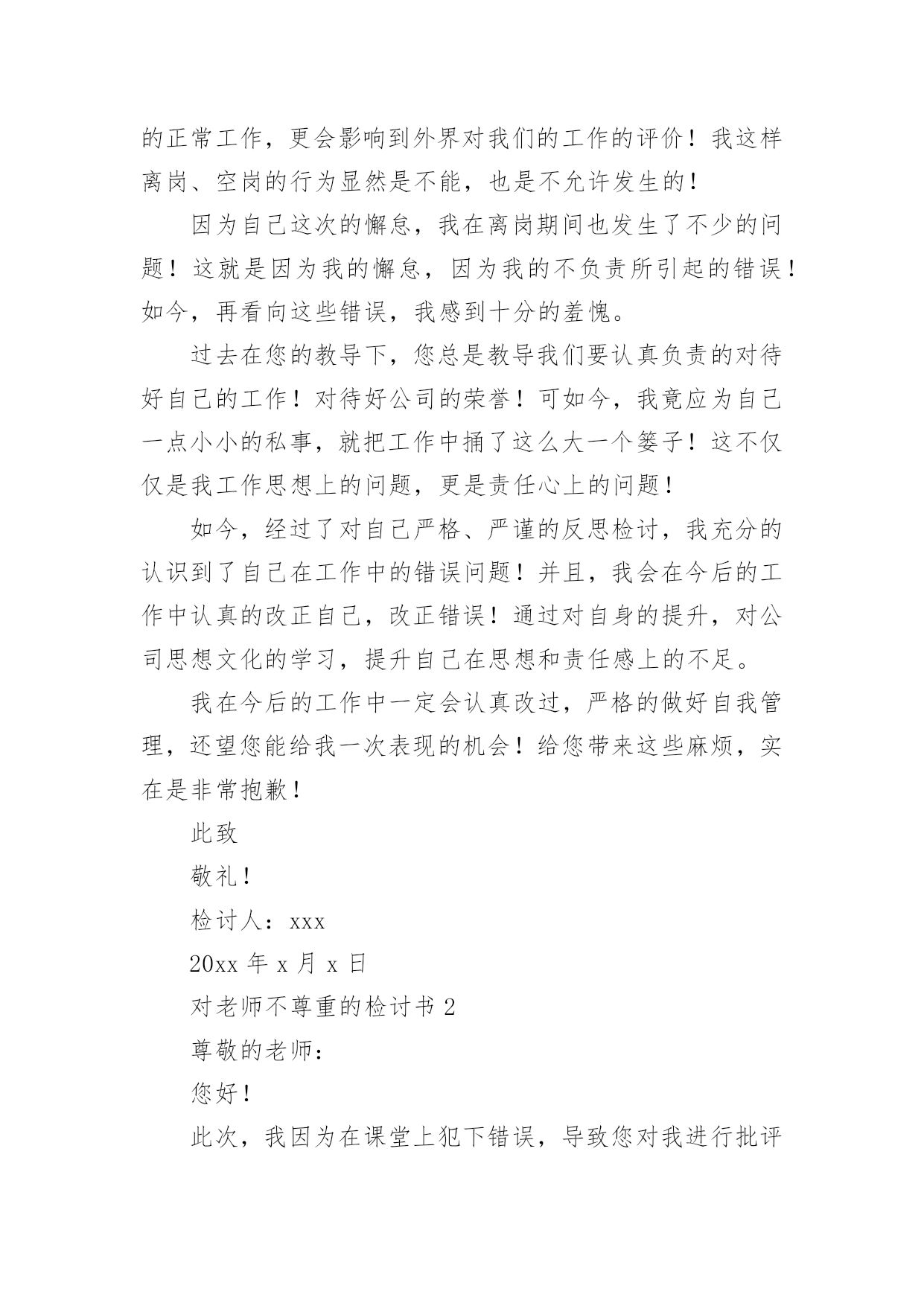 的正常工作，更会影响到外界对我们的工作的评价！我这样离岗、空岗的行为显然是不能，也是不允许发生的！

因为自己这次的懈怠，我在离岗期间也发生了不少的问题！这就是因为我的懈怠，因为我的不负责所引起的错误！如今，再看向这些错误，我感到十分的羞愧。

过去在您的教导下，您总是教导我们要认真负责的对待好自己的工作！对待好公司的荣誉！可如今，我竟应为自己一点小小的私事，就把工作中捅了这么大一个篓子！这不仅仅是我工作思想上的问题，更是责任心上的问题！

如今，经过了对自己严格、严谨的反思检讨，我充分的认识到了自己在工作中的错误问题！并且，我会在今后的工作中认真的改正自己，改正错误！通过对自身的提升，对公司思想文化的学习，提升自己在思想和责任感上的不足。

我在今后的工作中一定会认真改过，严格的做好自我管理，还望您能给我一次表现的机会！给您带来这些麻烦，实在是非常抱歉！

此致

敬礼！

检讨人：xxx

20xx 年 x 月 x 日

对老师不尊重的检讨书 2

尊敬的老师：

您好！

此次，我因为在课堂上犯下错误，导致您对我进行批评